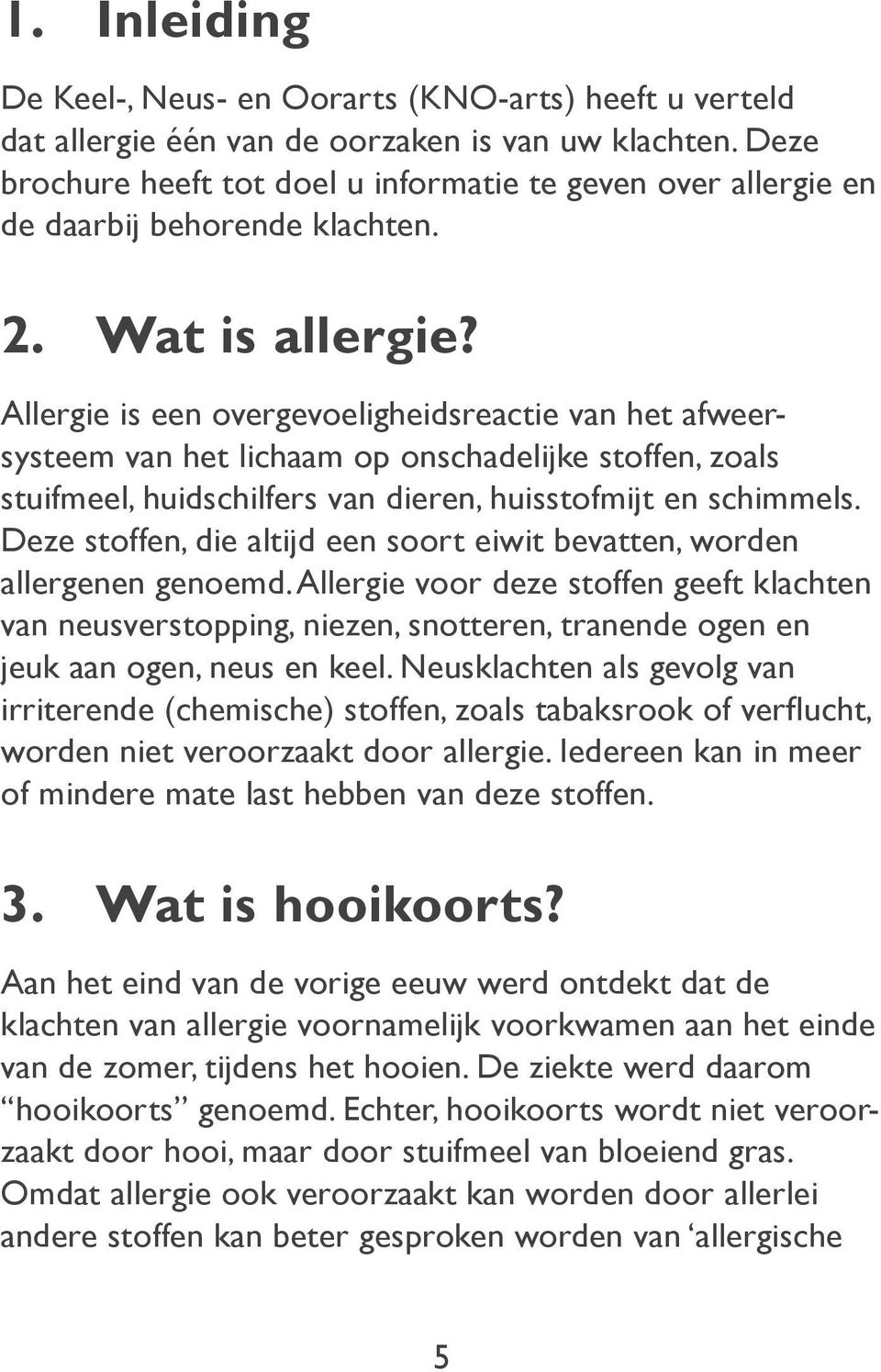 1. Inleiding

De Keel-, Neus- en Oorarts (KNO-arts) heeft u verteld dat allergie één van de oorzaken is van uw klachten. Deze brochure heeft tot doel u informatie te geven over allergie en de daarbij behorende klachten.

2. Wat is allergie?

Allergie is een overgevoeligheidsreactie van het afweersysteem van het lichaam op onschadelijke stoffen, zoals stuifmeel, huidschilfers van dieren, huisstofmijt en schimmels. Deze stoffen, die altijd een soort eiwit bevatten, worden allergenen genoemd. Allergie voor deze stoffen geeft klachten van neusverstopping, niezen, snotteren, tranende ogen en jeuk aan ogen, neus en keel. Neusklachten als gevolg van irriterende (chemische) stoffen, zoals tabaksrook of verflucht, worden niet veroorzaakt door allergie. Iedereen kan in meer of mindere mate last hebben van deze stoffen.

3. Wat is hooikoorts?

Aan het eind van de vorige eeuw werd ontdekt dat de klachten van allergie voornamelijk voorkwamen aan het einde van de zomer, tijdens het hooien. De ziekte werd daarom “hooikoorts” genoemd. Echter, hooikoorts wordt niet veroorzaakt door hooi, maar door stuifmeel van bloeiend gras. Omdat allergie ook veroorzaakt kan worden door allerlei andere stoffen kan beter gesproken worden van ‘allergische

5